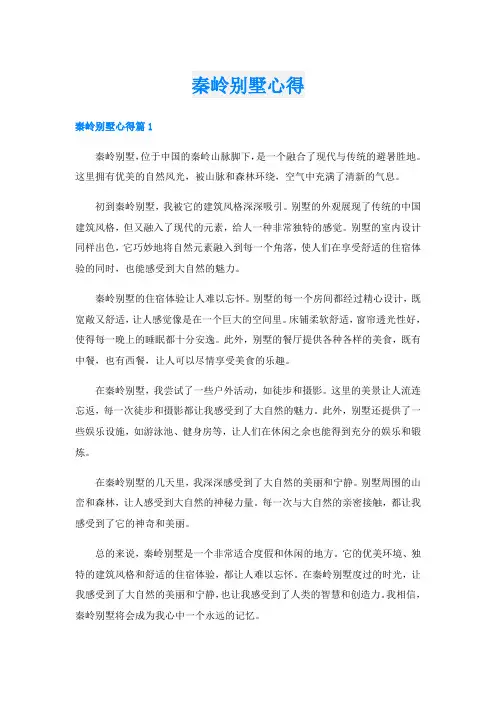 秦岭别墅心得

秦岭别墅心得篇1

秦岭别墅，位于中国的秦岭山脉脚下，是一个融合了现代与传统的避暑胜地。这里拥有优美的自然风光，被山脉和森林环绕，空气中充满了清新的气息。

初到秦岭别墅，我被它的建筑风格深深吸引。别墅的外观展现了传统的中国建筑风格，但又融入了现代的元素，给人一种非常独特的感觉。别墅的室内设计同样出色，它巧妙地将自然元素融入到每一个角落，使人们在享受舒适的住宿体验的同时，也能感受到大自然的魅力。

秦岭别墅的住宿体验让人难以忘怀。别墅的每一个房间都经过精心设计，既宽敞又舒适，让人感觉像是在一个巨大的空间里。床铺柔软舒适，窗帘透光性好，使得每一晚上的睡眠都十分安逸。此外，别墅的餐厅提供各种各样的美食，既有中餐，也有西餐，让人可以尽情享受美食的乐趣。

在秦岭别墅，我尝试了一些户外活动，如徒步和摄影。这里的美景让人流连忘返，每一次徒步和摄影都让我感受到了大自然的魅力。此外，别墅还提供了一些娱乐设施，如游泳池、健身房等，让人们在休闲之余也能得到充分的娱乐和锻炼。

在秦岭别墅的几天里，我深深感受到了大自然的美丽和宁静。别墅周围的山峦和森林，让人感受到大自然的神秘力量。每一次与大自然的亲密接触，都让我感受到了它的神奇和美丽。

总的来说，秦岭别墅是一个非常适合度假和休闲的地方。它的优美环境、独特的建筑风格和舒适的住宿体验，都让人难以忘怀。在秦岭别墅度过的时光，让我感受到了大自然的美丽和宁静，也让我感受到了人类的智慧和创造力。我相信，秦岭别墅将会成为我心中一个永远的记忆。